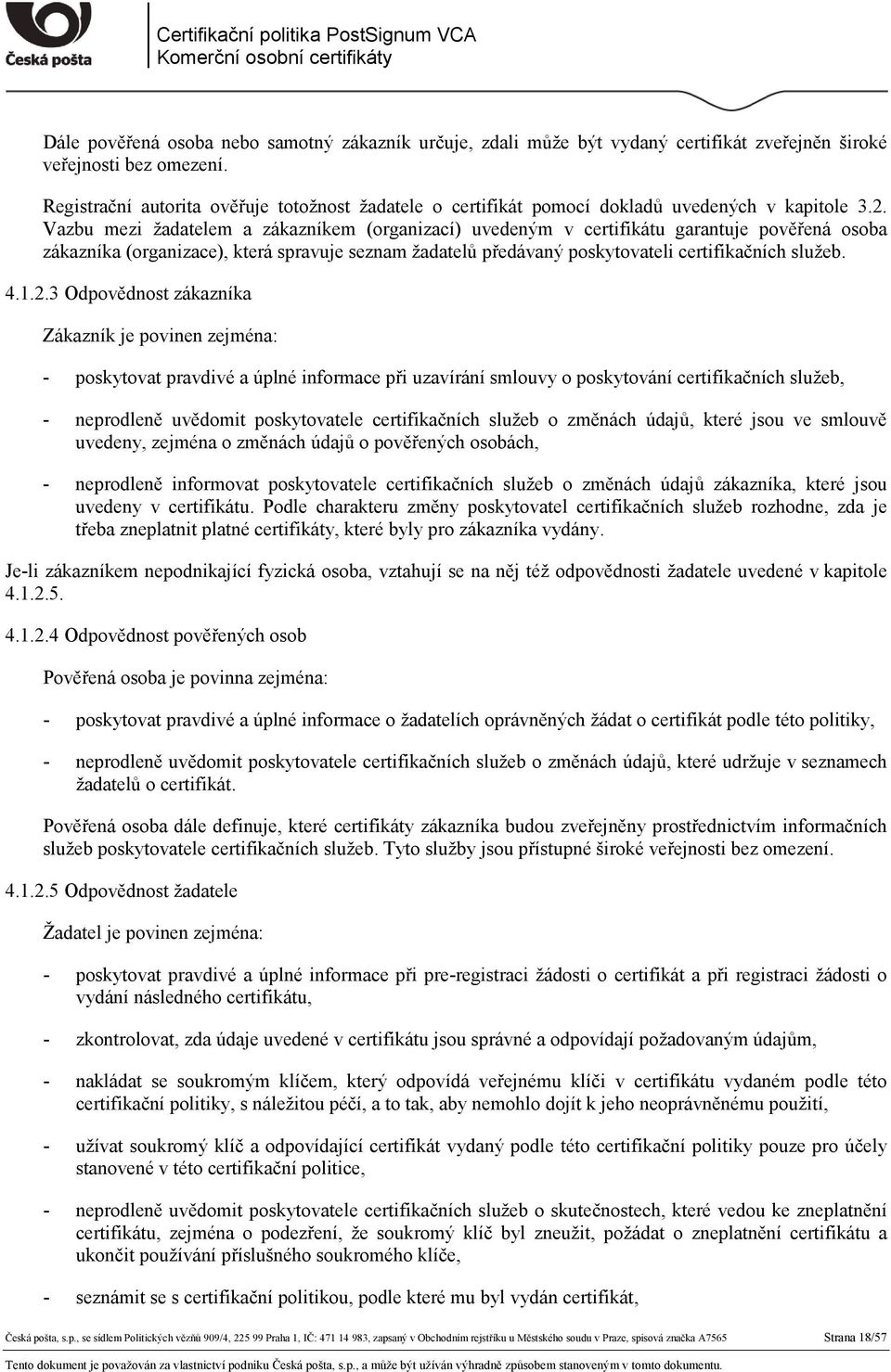 Česká pošta

Certifikační politika PostSignum VCA
Komerční osobní certifikáty

Dále pověřená osoba nebo samotný zákazník určuje, zdali může být vydaný certifikát zveřejněn široké veřejnosti bez omezení.

Registrační autorita ověřuje totožnost žadatele o certifikát pomocí dokladů uvedených v kapitole 3.2. Vazbu mezi žadatelem a zákazníkem (organizací) uvedeným v certifikátu garantuje pověřená osoba zákazníka (organizace), která spravuje seznam žadatelů předávaný poskytovateli certifikačních služeb.

4.1.2.3 Odpovědnost zákazníka

Zákazník je povinen zejména:

- poskytovat pravdivé a úplné informace při uzavírání smlouvy o poskytování certifikačních služeb,

- neprodleně uvědomit poskytovatele certifikačních služeb o změnách údajů, které jsou ve smlouvě uvedeny, zejména o změnách údajů o pověřených osobách,

- neprodleně informovat poskytovatele certifikačních služeb o změnách údajů zákazníka, které jsou uvedeny v certifikátu. Podle charakteru změny poskytovatel certifikačních služeb rozhodne, zda je třeba zneplatnit platné certifikáty, které byly pro zákazníka vydány.

Je-li zákazníkem nepodnikající fyzická osoba, vztahují se na něj též odpovědnosti žadatele uvedené v kapitole 4.1.2.5.

4.1.2.4 Odpovědnost pověřených osob

Pověřená osoba je povinna zejména:

- poskytovat pravdivé a úplné informace o žadatelích oprávněných žádat o certifikát podle této politiky,

- neprodleně uvědomit poskytovatele certifikačních služeb o změnách údajů, které udržuje v seznamech žadatelů o certifikát.

Pověřená osoba dále definuje, které certifikáty zákazníka budou zveřejněny prostřednictvím informačních služeb poskytovatele certifikačních služeb. Tyto služby jsou přístupné široké veřejnosti bez omezení.

4.1.2.5 Odpovědnost žadatele

Žadatel je povinen zejména:

- poskytovat pravdivé a úplné informace při pre-registraci žádosti o certifikát a při registraci žádosti o vydání následného certifikátu,

- zkontrolovat, zda údaje uvedené v certifikátu jsou správné a odpovídají požadovaným údajům,

- nakládat se soukromým klíčem, který odpovídá veřejnému klíči v certifikátu vydaném podle této certifikační politiky, s náležitou péčí, a to tak, aby nemohlo dojít k jeho neoprávněnému použití,

- užívat soukromý klíč a odpovídající certifikát vydaný podle této certifikační politiky pouze pro účely stanovené v této certifikační politice,

- neprodleně uvědomit poskytovatele certifikačních služeb o skutečnostech, které vedou ke zneplatnění certifikátu, zejména o podezření, že soukromý klíč byl zneužit, požádat o zneplatnění certifikátu a ukončit používání příslušného soukromého klíče,

- seznámit se s certifikační politikou, podle které mu byl vydán certifikát,

Česká pošta, s.p., se sídlem Politických vězňů 909/4, 225 99 Praha 1, IČ: 471 14 983, zapsaný v Obchodním rejstříku u Městského soudu v Praze, spisová značka A7565 Strana 18/57

Tento dokument je považován za vlastnictví podniku Česká pošta, s.p., a může být užíván výhradně způsobem stanoveným v tomto dokumentu.